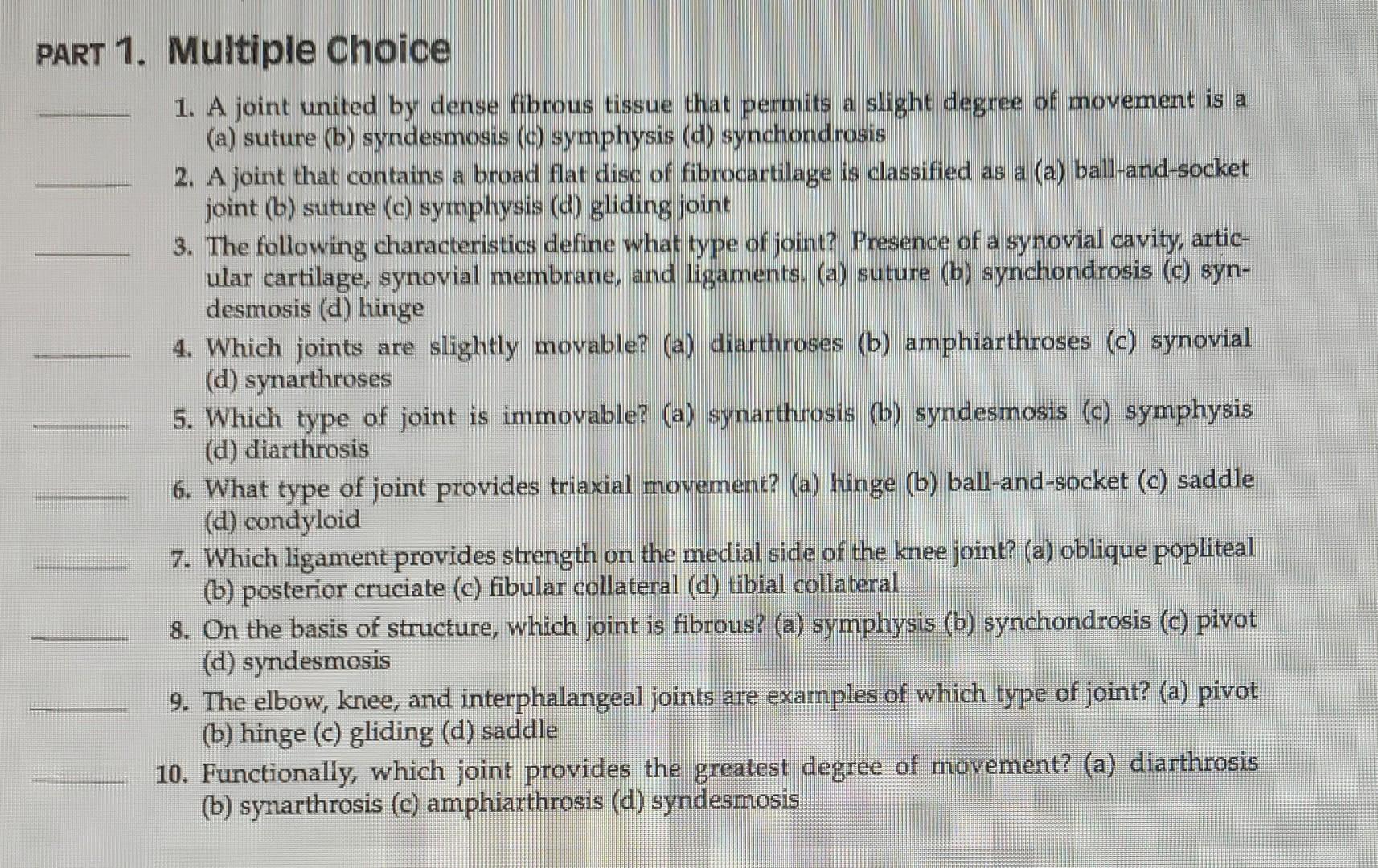 PART 1. Multiple Choice

_____ 1. A joint united by dense fibrous tissue that permits a slight degree of movement is a (a) suture (b) syndesmosis (c) symphysis (d) synchondrosis

_____ 2. A joint that contains a broad flat disc of fibrocartilage is classified as a (a) ball-and-socket joint (b) suture (c) symphysis (d) gliding joint

_____ 3. The following characteristics define what type of joint? Presence of a synovial cavity, articular cartilage, synovial membrane, and ligaments. (a) suture (b) synchondrosis (c) syndesmosis (d) hinge

_____ 4. Which joints are slightly movable? (a) diarthroses (b) amphiarthroses (c) synovial (d) synarthroses

_____ 5. Which type of joint is immovable? (a) synarthrosis (b) syndesmosis (c) symphysis (d) diarthrosis

_____ 6. What type of joint provides triaxial movement? (a) hinge (b) ball-and-socket (c) saddle (d) condyloid

_____ 7. Which ligament provides strength on the medial side of the knee joint? (a) oblique popliteal (b) posterior cruciate (c) fibular collateral (d) tibial collateral

_____ 8. On the basis of structure, which joint is fibrous? (a) symphysis (b) synchondrosis (c) pivot (d) syndesmosis

_____ 9. The elbow, knee, and interphalangeal joints are examples of which type of joint? (a) pivot (b) hinge (c) gliding (d) saddle

_____ 10. Functionally, which joint provides the greatest degree of movement? (a) diarthrosis (b) synarthrosis (c) amphiarthrosis (d) syndesmosis